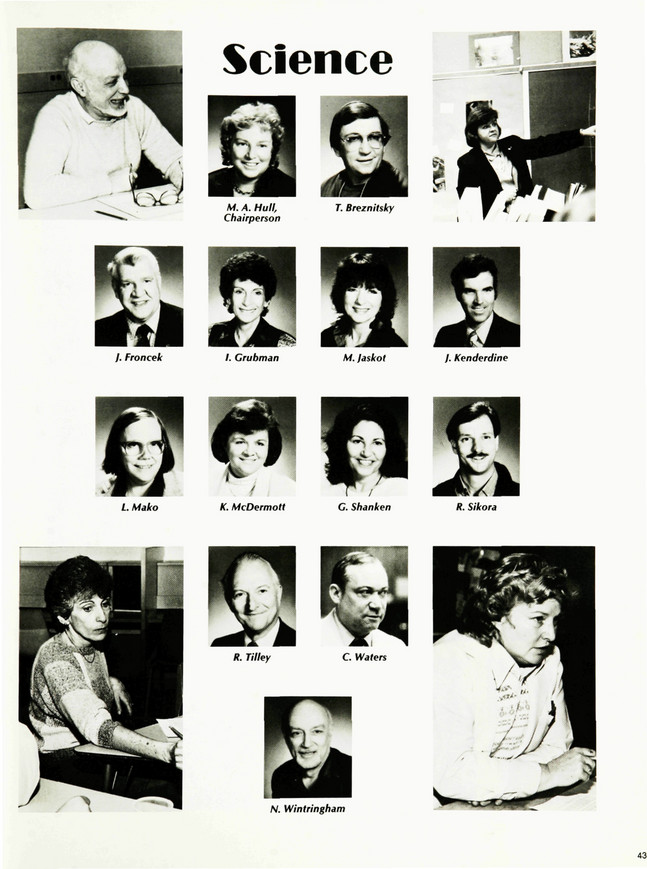 Science

M. A. Hull, Chairperson

T. Breznitsky

J. Froncek

I. Grubman

M. Jaskot

J. Kenderdine

L. Mako

K. McDermott

G. Shanken

R. Sikora

R. Tilley

C. Waters

N. Wintringham

43